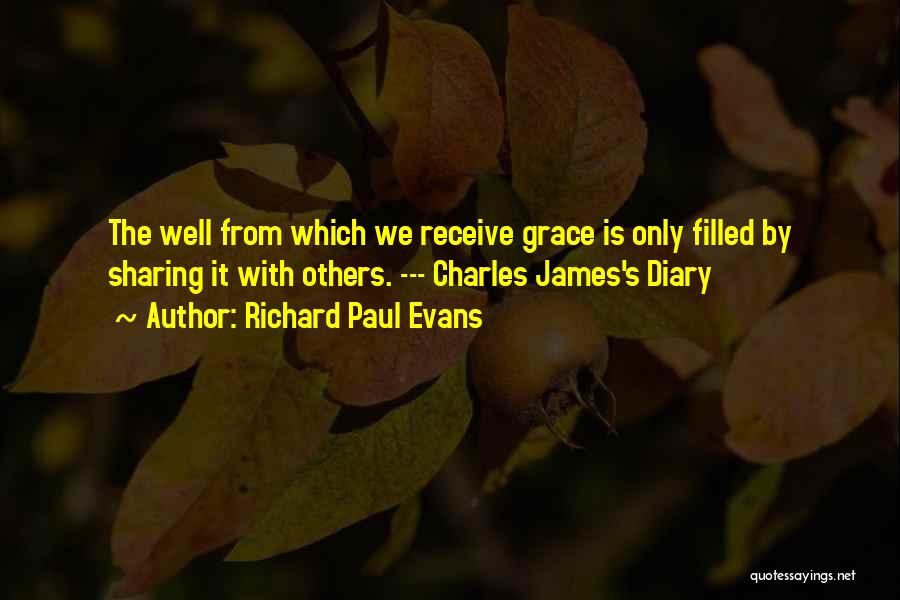 The well from which we receive grace is only filled by sharing it with others. --- Charles James's Diary
~ Author: Richard Paul Evans

quotessayings.net